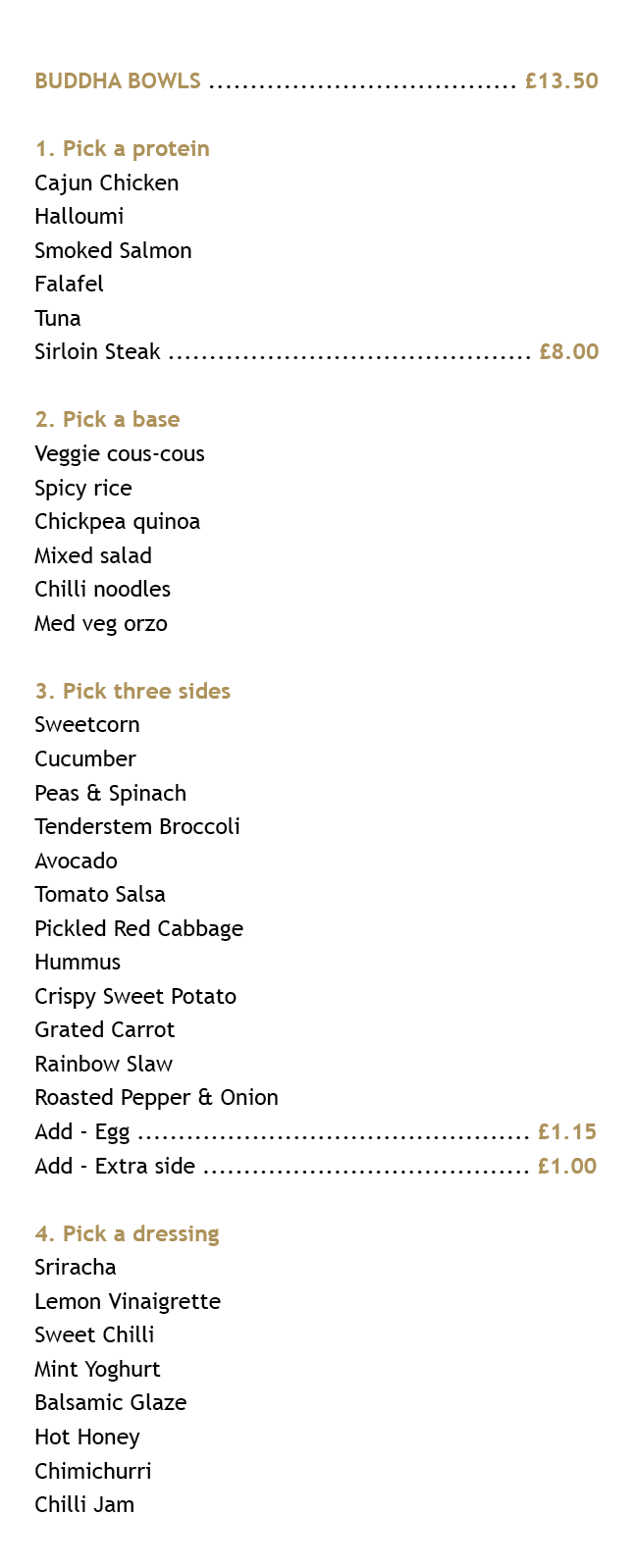 BUDDHA BOWLS £13.50

1. Pick a protein
Cajun Chicken
Halloumi
Smoked Salmon
Falafel
Tuna
Sirloin Steak £8.00

2. Pick a base
Veggie cous-cous
Spicy rice
Chickpea quinoa
Mixed salad
Chilli noodles
Med veg orzo

3. Pick three sides
Sweetcorn
Cucumber
Peas & Spinach
Tenderstem Broccoli
Avocado
Tomato Salsa
Pickled Red Cabbage
Hummus
Crispy Sweet Potato
Grated Carrot
Rainbow Slaw
Roasted Pepper & Onion
Add - Egg £1.15
Add - Extra side £1.00

4. Pick a dressing
Sriracha
Lemon Vinaigrette
Sweet Chilli
Mint Yoghurt
Balsamic Glaze
Hot Honey
Chimichurri
Chilli Jam